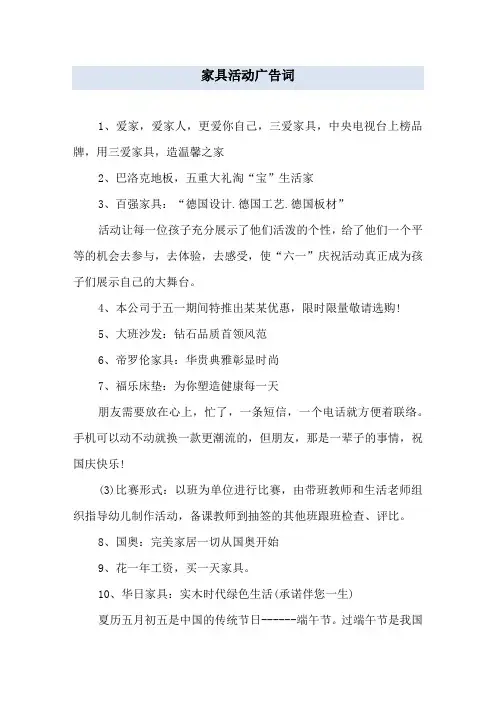 家具活动广告词

1、爱家，爱家人，更爱你自己，三爱家具，中央电视台上榜品牌，用三爱家具，造温馨之家

2、巴洛克地板，五重大礼淘“宝”生活家

3、百强家具：“德国设计.德国工艺.德国板材”

活动让每一位孩子充分展示了他们活泼的个性，给了他们一个平等的机会去参与，去体验，去感受，使“六一”庆祝活动真正成为孩子们展示自己的大舞台。

4、本公司于五一期间特推出某某优惠，限时限量敬请选购!

5、大班沙发：钻石品质首领风范

6、帝罗伦家具：华贵典雅彰显时尚

7、福乐床垫：为你塑造健康每一天

朋友需要放在心上，忙了，一条短信，一个电话就方便着联络。手机可以动不动就换一款更潮流的，但朋友，那是一辈子的事情，祝国庆快乐!

(3)比赛形式：以班为单位进行比赛，由带班教师和生活老师组织指导幼儿制作活动，备课教师到抽签的其他班跟班检查、评比。

8、国奥：完美家居一切从国奥开始

9、花一年工资，买一天家具。

10、华日家具：实木时代绿色生活(承诺伴您一生)

夏历五月初五是中国的传统节日------端午节。过端午节是我国